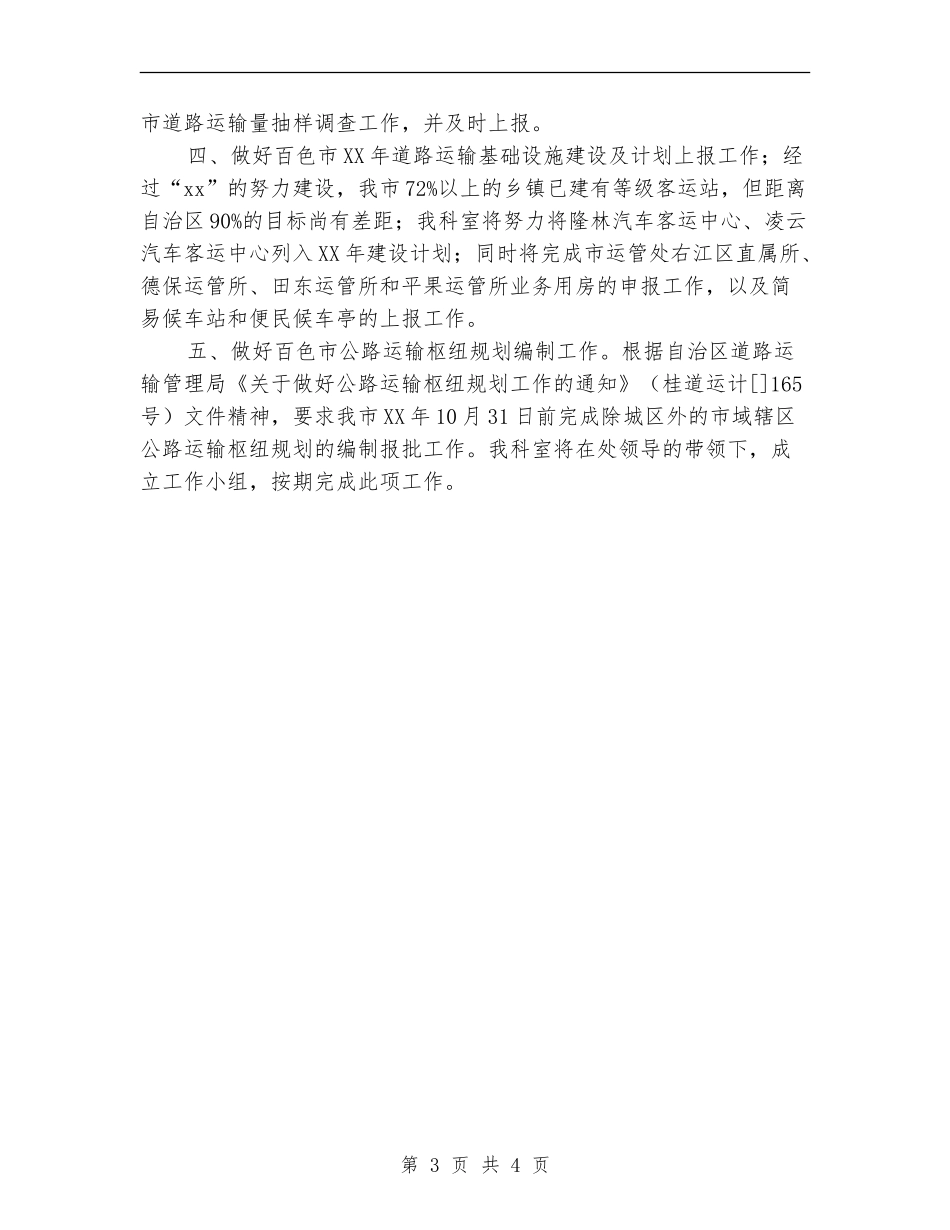 市道路运输量抽样调查工作，并及时上报。

四、做好百色市XX年道路运输基础设施建设及计划上报工作；经过“xx”的努力建设，我市72%以上的乡镇已建有等级客运站，但距离自治区90%的目标尚有差距；我科室将努力将隆林汽车客运中心、凌云汽车客运中心列入XX年建设计划；同时将完成市运管处右江区直属所、德保运管所、田东运管所和平果运管所业务用房的申报工作，以及简易候车站和便民候车亭的上报工作。

五、做好百色市公路运输枢纽规划编制工作。根据自治区道路运输管理局《关于做好公路运输枢纽规划工作的通知》（桂道运计[]165号）文件精神，要求我市XX年10月31日前完成除城区外的市域辖区公路运输枢纽规划的编制报批工作。我科室将在处领导的带领下，成立工作小组，按期完成此项工作。

第 3 页 共 4 页